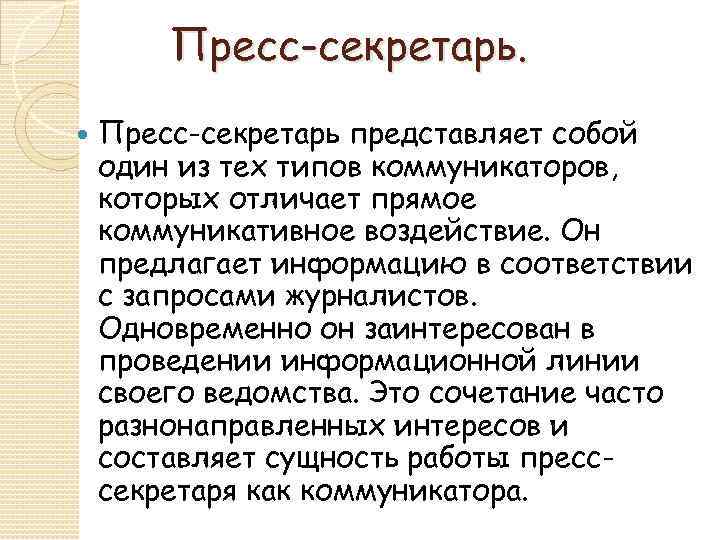 Пресс-секретарь.

Пресс-секретарь представляет собой один из тех типов коммуникаторов, которых отличает прямое коммуникативное воздействие. Он предлагает информацию в соответствии с запросами журналистов. Одновременно он заинтересован в проведении информационной линии своего ведомства. Это сочетание часто разнонаправленных интересов и составляет сущность работы пресс-секретаря как коммуникатора.